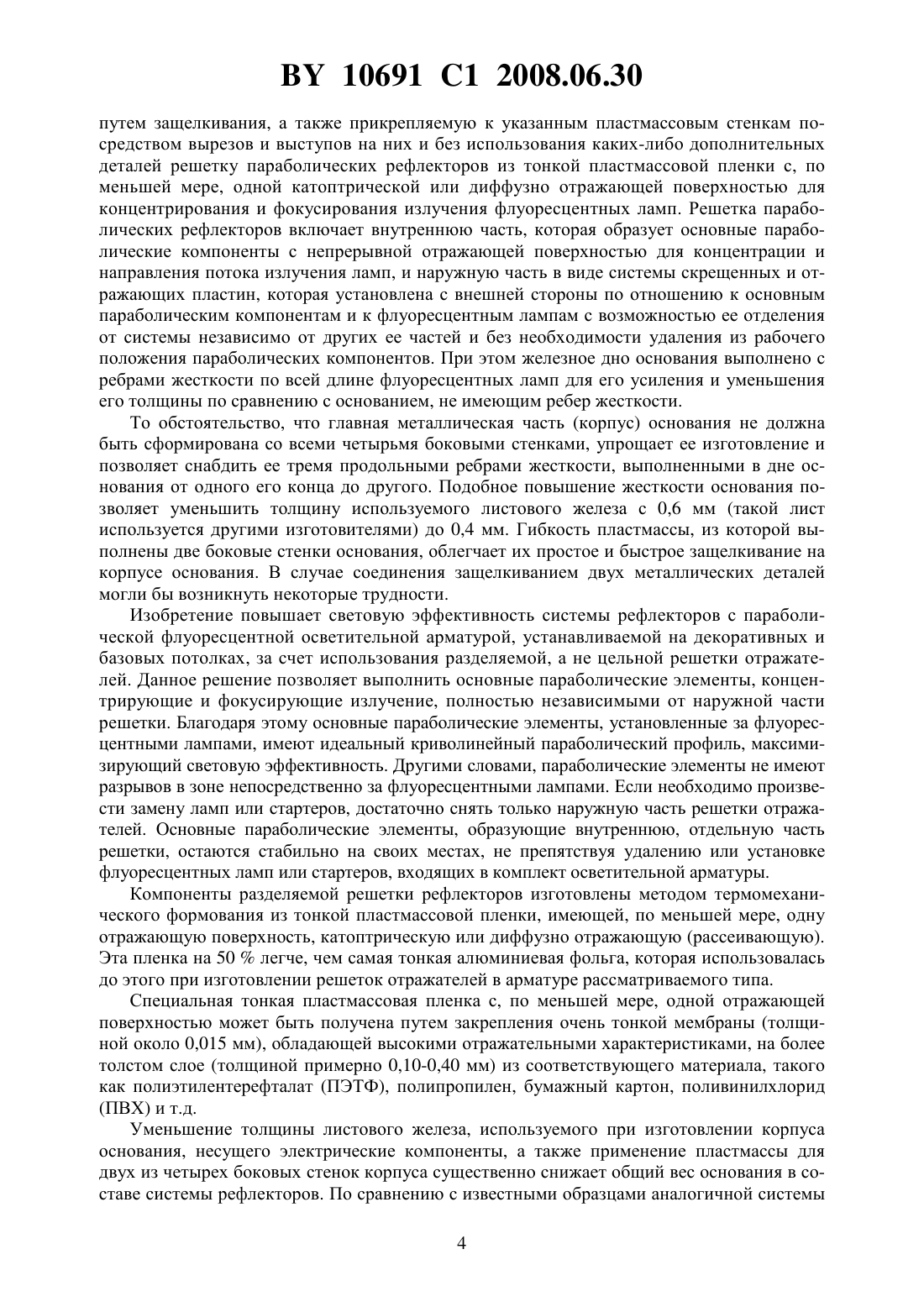 BY 10691 C1 2008.06.30

путем защелкивания, а также прикрепляемую к указанным пластмассовым стенкам посредством вырезов и выступов на них и без использования каких-либо дополнительных деталей решетку параболических рефлекторов из тонкой пластмассовой пленки с, по меньшей мере, одной катоптрической или диффузно отражающей поверхностью для концентрирования и фокусирования излучения флуоресцентных ламп. Решетка параболических рефлекторов включает внутреннюю часть, которая образует основные параболические компоненты с непрерывной отражающей поверхностью для концентрации и направления потока излучения ламп, и наружную часть в виде системы скрещенных и отражающих пластин, которая установлена с внешней стороны по отношению к основным параболическим компонентам и к флуоресцентным лампам с возможностью ее отделения от системы независимо от других ее частей и без необходимости удаления из рабочего положения параболических компонентов. При этом железное дно основания выполнено с ребрами жесткости по всей длине флуоресцентных ламп для его усиления и уменьшения его толщины по сравнению с основанием, не имеющим ребер жесткости.

То обстоятельство, что главная металлическая часть (корпус) основания не должна быть сформирована со всеми четырьмя боковыми стенками, упрощает ее изготовление и позволяет снабдить ее тремя продольными ребрами жесткости, выполненными в дне основания от одного его конца до другого. Подобное повышение жесткости основания позволяет уменьшить толщину используемого листового железа с 0,6 мм (такой лист используется другими изготовителями) до 0,4 мм. Гибкость пластмассы, из которой выполнены две боковые стенки основания, облегчает их простое и быстрое защелкивание на корпусе основания. В случае соединения защелкиванием двух металлических деталей могли бы возникнуть некоторые трудности.

Изобретение повышает световую эффективность системы рефлекторов с параболической флуоресцентной осветительной арматурой, устанавливаемой на декоративных и базовых потолках, за счет использования разделяемой, а не цельной решетки отражателей. Данное решение позволяет выполнить основные параболические элементы, концентрирующие и фокусирующие излучение, полностью независимыми от наружной части решетки. Благодаря этому основные параболические элементы, установленные за флуоресцентными лампами, имеют идеальный криволинейный параболический профиль, максимизирующий световую эффективность. Другими словами, параболические элементы не имеют разрывов в зоне непосредственно за флуоресцентными лампами. Если необходимо произвести замену ламп или стартеров, достаточно снять только наружную часть решетки отражателей. Основные параболические элементы, образующие внутреннюю, отдельную часть решетки, остаются стабильно на своих местах, не препятствуя удалению или установке флуоресцентных ламп или стартеров, входящих в комплект осветительной арматуры.

Компоненты разделяемой решетки рефлекторов изготовлены методом термомеханического формования из тонкой пластмассовой пленки, имеющей, по меньшей мере, одну отражающую поверхность, катоптрическую или диффузно отражающую (рассеивающую). Эта пленка на 50 % легче, чем самая тонкая алюминиевая фольга, которая использовалась до этого при изготовлении решеток отражателей в арматуре рассматриваемого типа.

Специальная тонкая пластмассовая пленка с, по меньшей мере, одной отражающей поверхностью может быть получена путем закрепления очень тонкой мембраны (толщиной около 0,015 мм), обладающей высокими отражательными характеристиками, на более толстом слое (толщиной примерно 0,10-0,40 мм) из соответствующего материала, такого как полиэтилентерефталат (ПЭТФ), полипропилен, бумажный картон, поливинилхлорид (ПВХ) и т.д.

Уменьшение толщины листового железа, используемого при изготовлении корпуса основания, несущего электрические компоненты, а также применение пластмассы для двух из четырех боковых стенок корпуса существенно снижает общий вес основания в составе системы рефлекторов. По сравнению с известными образцами аналогичной системы

4